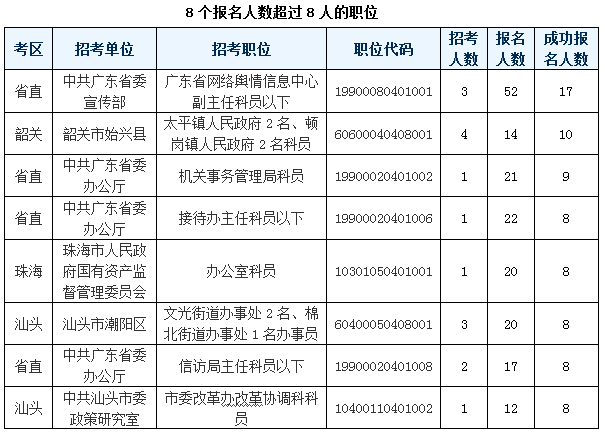 8 个报名人数超过 8 人的职位

| 考区 | 招考单位 | 招考职位 | 职位代码 | 招考人数 | 报名人数 | 成功报名人数 |
|---|---|---|---|---|---|---|
| 省直 | 中共广东省委宣传部 | 广东省网络舆情信息中心副主任科员以下 | 19900080401001 | 3 | 52 | 17 |
| 韶关 | 韶关市始兴县 | 太平镇人民政府 2 名、顿岗镇人民政府 2 名科员 | 60600040408001 | 4 | 14 | 10 |
| 省直 | 中共广东省委办公厅 | 机关事务管理局科员 | 19900020401002 | 1 | 21 | 9 |
| 省直 | 中共广东省委办公厅 | 接待办主任科员以下 | 19900020401006 | 1 | 22 | 8 |
| 珠海 | 珠海市人民政府国有资产监督管理委员会 | 办公室科员 | 10301050401001 | 1 | 20 | 8 |
| 汕头 | 汕头市潮阳区 | 文光街道办事处 2 名、棉北街道办事处 1 名办事员 | 60400050408001 | 3 | 20 | 8 |
| 省直 | 中共广东省委办公厅 | 信访局主任科员以下 | 19900020401008 | 2 | 17 | 8 |
| 汕头 | 中共汕头市委政策研究室 | 市委改革办改革协调科科员 | 10400110401002 | 1 | 12 | 8 |